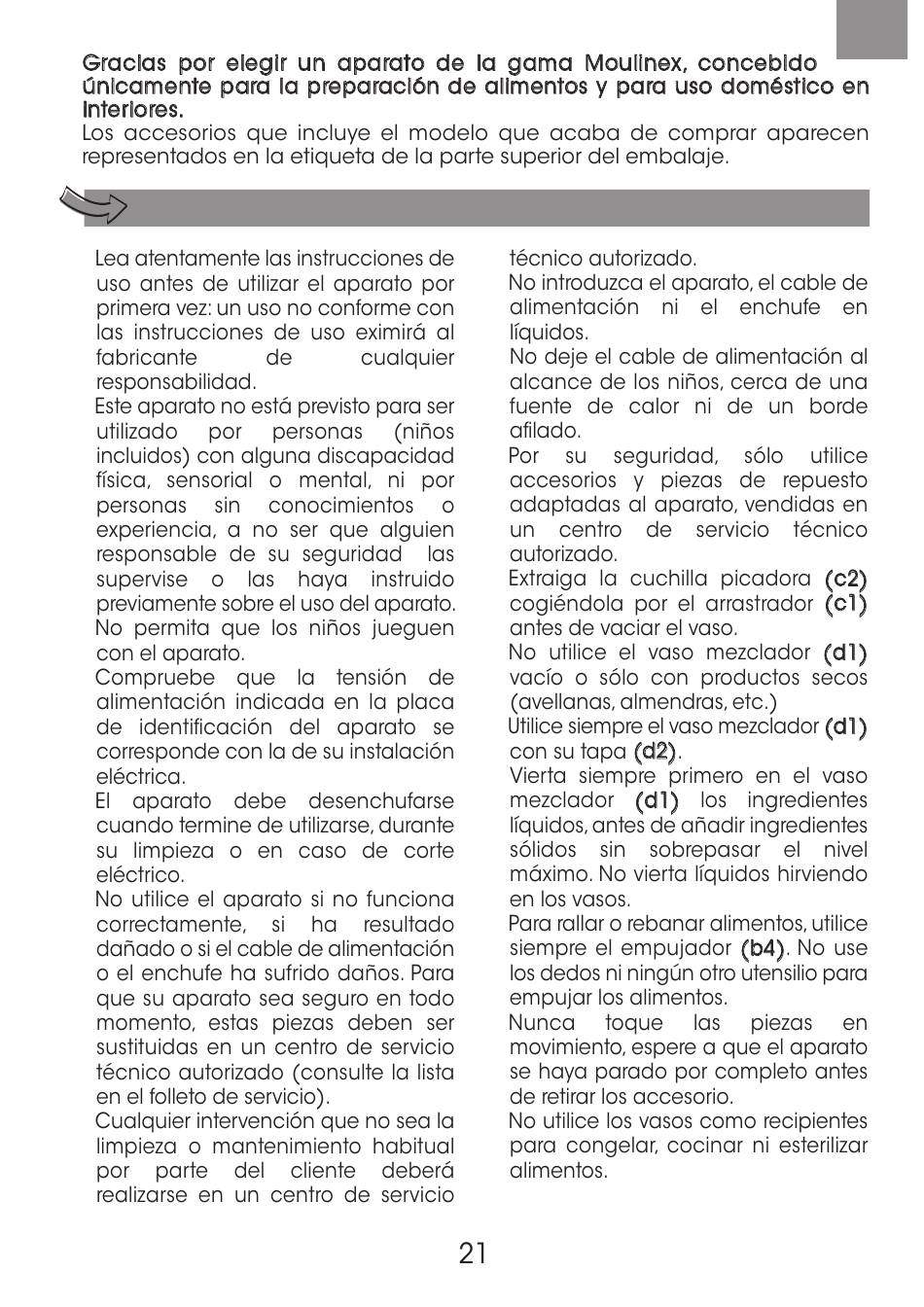 Gracias por elegir un aparato de la gama Moulinex, concebido únicamente para la preparación de alimentos y para uso doméstico en interiores.
Los accesorios que incluye el modelo que acaba de comprar aparecen representados en la etiqueta de la parte superior del embalaje.

Lea atentamente las instrucciones de uso antes de utilizar el aparato por primera vez: un uso no conforme con las instrucciones de uso eximirá al fabricante de cualquier responsabilidad.
Este aparato no está previsto para ser utilizado por personas (niños incluidos) con alguna discapacidad física, sensorial o mental, ni por personas sin conocimientos o experiencia, a no ser que alguien responsable de su seguridad las supervise o las haya instruido previamente sobre el uso del aparato.
No permita que los niños jueguen con el aparato.
Compruebe que la tensión de alimentación indicada en la placa de identificación del aparato se corresponde con la de su instalación eléctrica.
El aparato debe desenchufarse cuando termine de utilizarse, durante su limpieza o en caso de corte eléctrico.
No utilice el aparato si no funciona correctamente, si ha resultado dañado o si el cable de alimentación o el enchufe ha sufrido daños. Para que su aparato sea seguro en todo momento, estas piezas deben ser sustituidas en un centro de servicio técnico autorizado (consulte la lista en el folleto de servicio).
Cualquier intervención que no sea la limpieza o mantenimiento habitual por parte del cliente deberá realizarse en un centro de servicio técnico autorizado.
No introduzca el aparato, el cable de alimentación ni el enchufe en líquidos.
No deje el cable de alimentación al alcance de los niños, cerca de una fuente de calor ni de un borde afilado.
Por su seguridad, sólo utilice accesorios y piezas de repuesto adaptadas al aparato, vendidas en un centro de servicio técnico autorizado.
Extraiga la cuchilla picadora (c2) cogiéndola por el arrastrador (c1) antes de vaciar el vaso.
No utilice el vaso mezclador (d1) vacío o sólo con productos secos (avellanas, almendras, etc.)
Utilice siempre el vaso mezclador (d1) con su tapa (d2).
Vierta siempre primero en el vaso mezclador (d1) los ingredientes líquidos, antes de añadir ingredientes sólidos sin sobrepasar el nivel máximo. No vierta líquidos hirviendo en los vasos.
Para rallar o rebanar alimentos, utilice siempre el empujador (b4). No use los dedos ni ningún otro utensilio para empujar los alimentos.
Nunca toque las piezas en movimiento, espere a que el aparato se haya parado por completo antes de retirar los accesorio.
No utilice los vasos como recipientes para congelar, cocinar ni esterilizar alimentos.

21